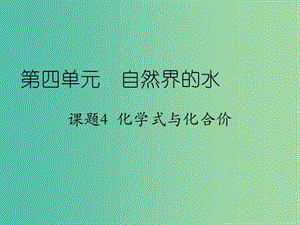 第四单元　自然界的水

课题4 化学式与化合价